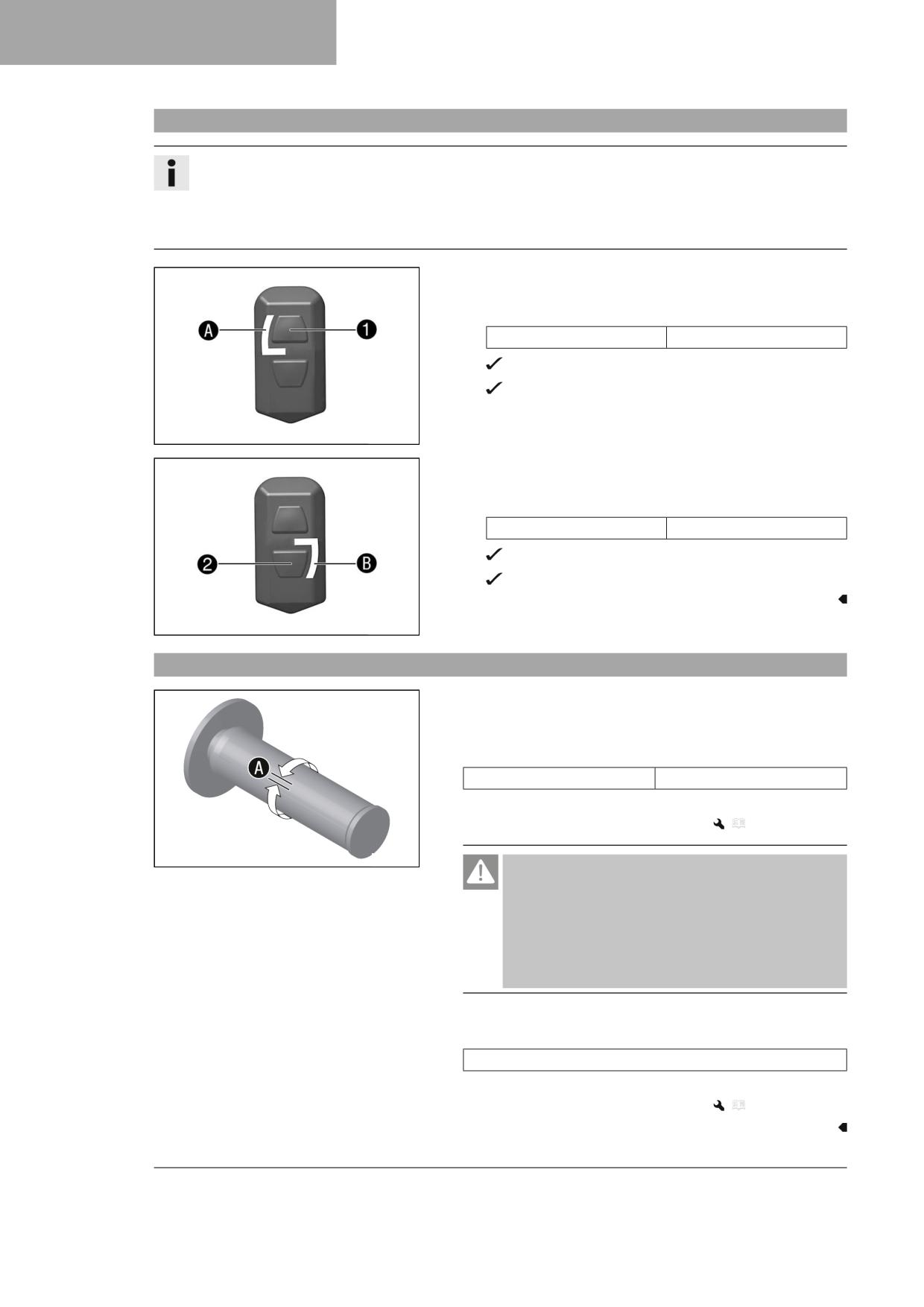 A

1

2

B

A